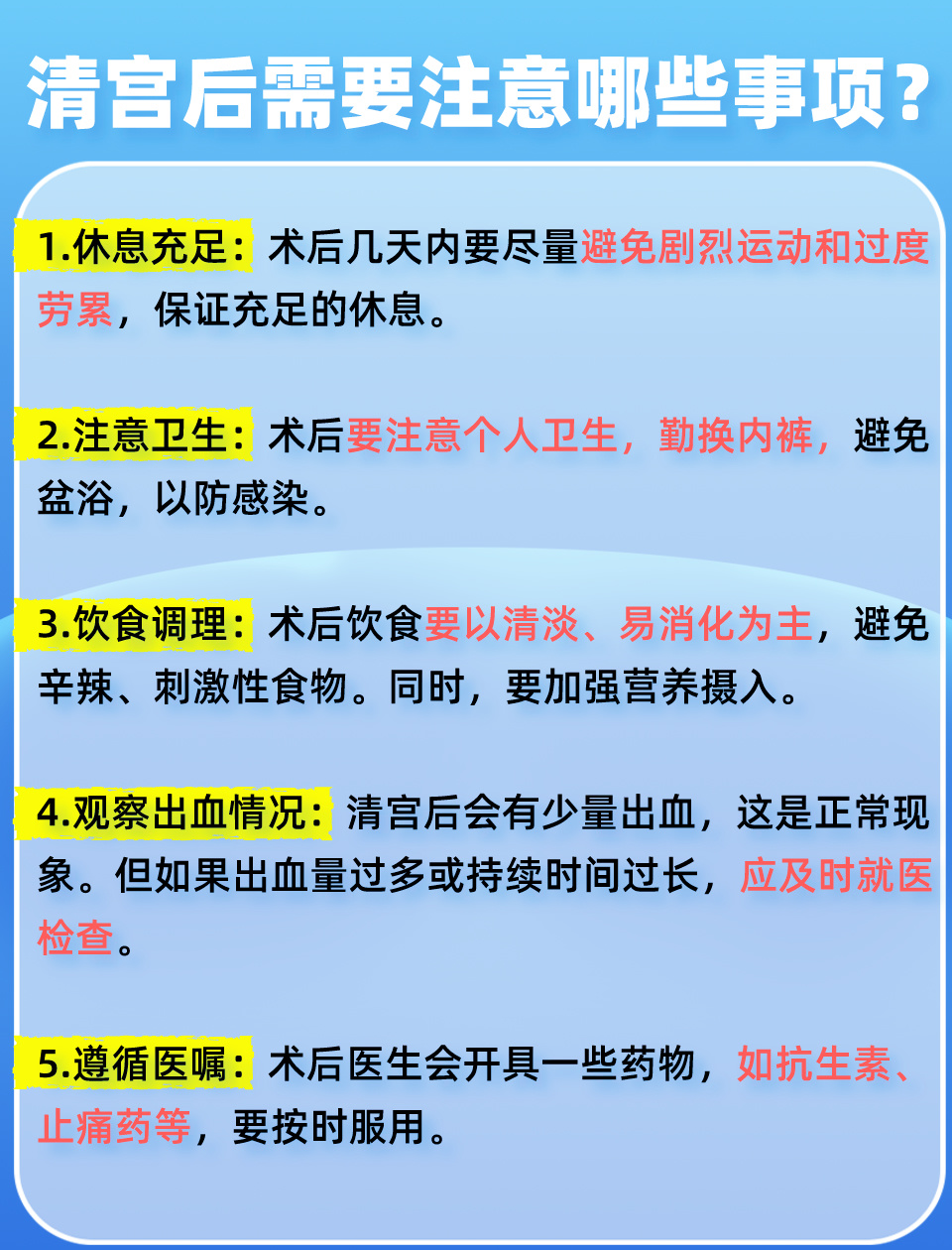 清宫后需要注意哪些事项？

1.休息充足：术后几天内要尽量避免剧烈运动和过度劳累，保证充足的休息。

2.注意卫生：术后要注意个人卫生，勤换内裤，避免盆浴，以防感染。

3.饮食调理：术后饮食要以清淡、易消化为主，避免辛辣、刺激性食物。同时，要加强营养摄入。

4.观察出血情况：清宫后会有少量出血，这是正常现象。但如果出血量过多或持续时间过长，应及时就医检查。

5.遵循医嘱：术后医生会开具一些药物，如抗生素、止痛药等，要按时服用。